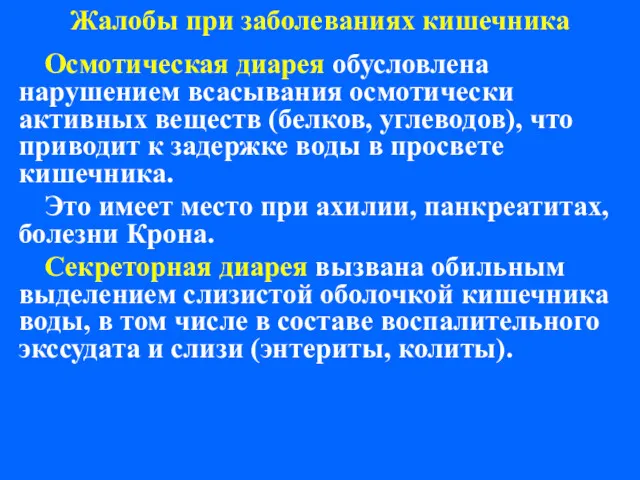 Жалобы при заболеваниях кишечника

Осмотическая диарея обусловлена нарушением всасывания осмотически активных веществ (белков, углеводов), что приводит к задержке воды в просвете кишечника.

Это имеет место при ахилии, панкреатитах, болезни Крона.

Секреторная диарея вызвана обильным выделением слизистой оболочкой кишечника воды, в том числе в составе воспалительного экссудата и слизи (энтериты, колиты).